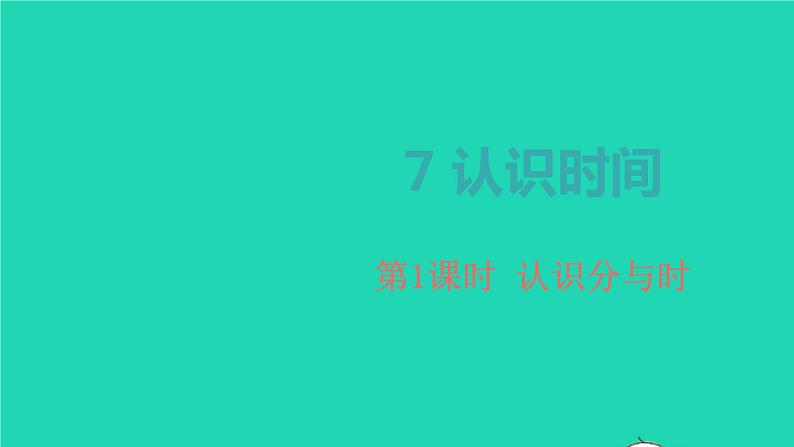 7 认识时间

第1课时 认识分与时